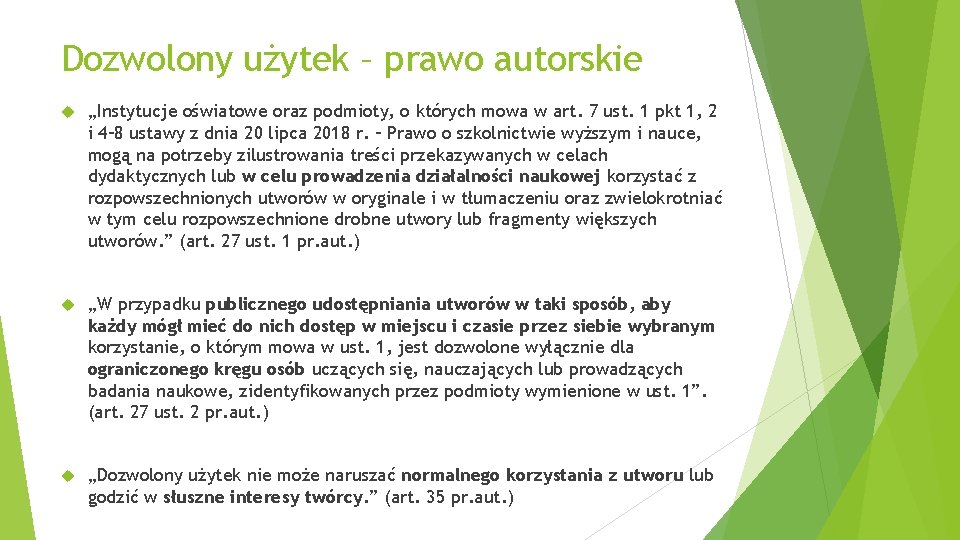 Dozwolony użytek – prawo autorskie

„Instytucje oświatowe oraz podmioty, o których mowa w art. 7 ust. 1 pkt 1, 2 i 4–8 ustawy z dnia 20 lipca 2018 r. – Prawo o szkolnictwie wyższym i nauce, mogą na potrzeby zilustrowania treści przekazywanych w celach dydaktycznych lub w celu prowadzenia działalności naukowej korzystać z rozpowszechnionych utworów w oryginale i w tłumaczeniu oraz zwielokrotniać w tym celu rozpowszechnione drobne utwory lub fragmenty większych utworów.” (art. 27 ust. 1 pr.aut.)

„W przypadku publicznego udostępniania utworów w taki sposób, aby każdy mógł mieć do nich dostęp w miejscu i czasie przez siebie wybranym korzystanie, o którym mowa w ust. 1, jest dozwolone wyłącznie dla ograniczonego kręgu osób uczących się, nauczających lub prowadzących badania naukowe, zidentyfikowanych przez podmioty wymienione w ust. 1”. (art. 27 ust. 2 pr.aut.)

„Dozwolony użytek nie może naruszać normalnego korzystania z utworu lub godzić w słuszne interesy twórcy.” (art. 35 pr.aut.)